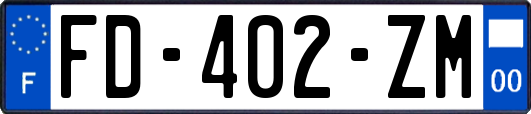 F

FD-402-ZM

00